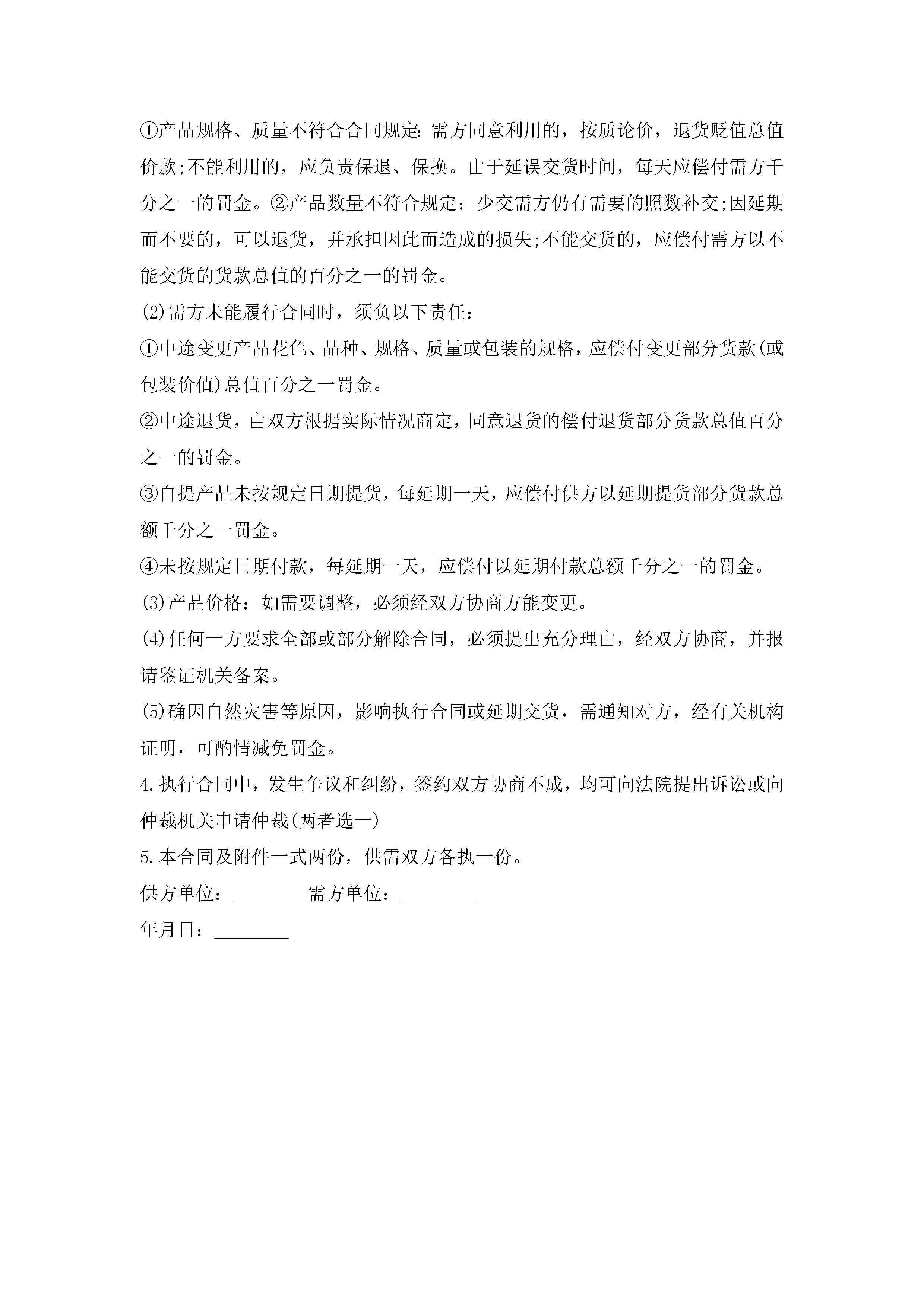 ①产品规格、质量不符合合同规定:需方同意利用的，按质论价，退货贬值总值价款;不能利用的，应负责保退、保换。由于延误交货时间，每天应偿付需方千分之一的罚金。②产品数量不符合规定：少交需方仍有需要的照数补交;因延期而不要的，可以退货，并承担因此而造成的损失;不能交货的，应偿付需方以不能交货的货款总值的百分之一的罚金。

(2)需方未能履行合同时，须负以下责任：

①中途变更产品花色、品种、规格、质量或包装的规格，应偿付变更部分货款(或包装价值)总值百分之一罚金。

②中途退货，由双方根据实际情况商定，同意退货的偿付退货部分货款总值百分之一的罚金。

③自提产品未按规定日期提货，每延期一天，应偿付供方以延期提货部分货款总额千分之一罚金。

④未按规定日期付款，每延期一天，应偿付以延期付款总额千分之一的罚金。

(3)产品价格：如需要调整，必须经双方协商方能变更。

(4)任何一方要求全部或部分解除合同，必须提出充分理由，经双方协商，并报请鉴证机关备案。

(5)确因自然灾害等原因，影响执行合同或延期交货，需通知对方，经有关机构证明，可酌情减免罚金。

4.执行合同中，发生争议和纠纷，签约双方协商不成，均可向法院提出诉讼或向仲裁机关申请仲裁(两者选一)

5.本合同及附件一式两份，供需双方各执一份。

供方单位：________需方单位：________

年月日：________